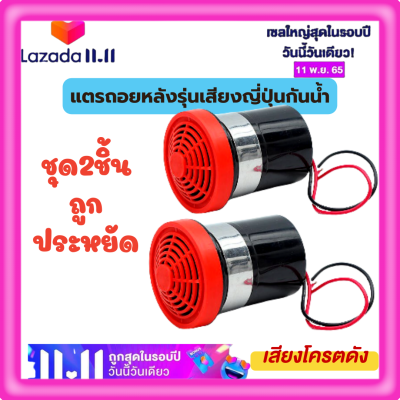 Lazada 11.11

เซลใหญ่สุดในรอบปี
วันนี้วันเดียว!
11 พ.ย. 65

แตรถอยหลังรุ่นเสียงญี่ปุ่นกันน้ำ

ชุด2ชิ้น
ถูก
ประหยัด

11.11
ถูกสุดในรอบปี
วันนี้วันเดียว

เสียงโครตดัง